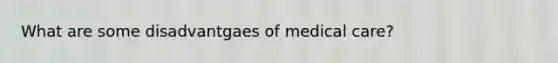 What are some disadvantgaes of medical care?